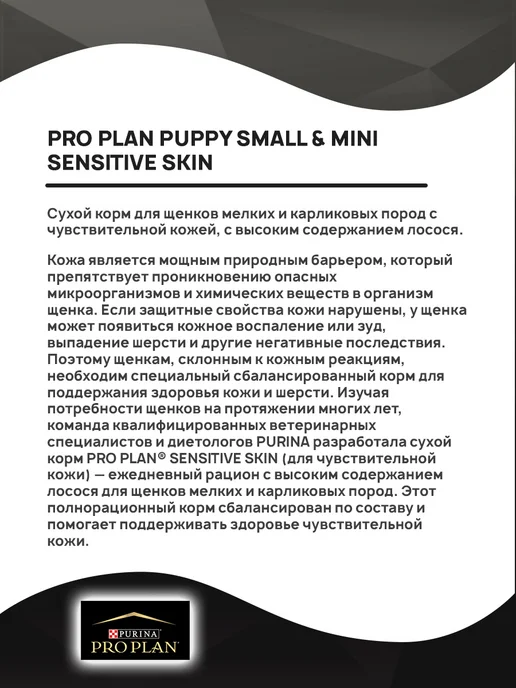 PRO PLAN PUPPY SMALL & MINI SENSITIVE SKIN

Сухой корм для щенков мелких и карликовых пород с чувствительной кожей, с высоким содержанием лосося.

Кожа является мощным природным барьером, который препятствует проникновению опасных микроорганизмов и химических веществ в организм щенка. Если защитные свойства кожи нарушены, у щенка может появиться кожное воспаление или зуд, выпадение шерсти и другие негативные последствия. Поэтому щенкам, склонным к кожным реакциям, необходим специальный сбалансированный корм для поддержания здоровья кожи и шерсти. Изучая потребности щенков на протяжении многих лет, команда квалифицированных ветеринарных специалистов и диетологов PURINA разработала сухой корм PRO PLAN® SENSITIVE SKIN (для чувствительной кожи) — ежедневный рацион с высоким содержанием лосося для щенков мелких и карликовых пород. Этот полнорационный корм сбалансирован по составу и помогает поддерживать здоровье чувствительной кожи.

PURINA
PRO PLAN